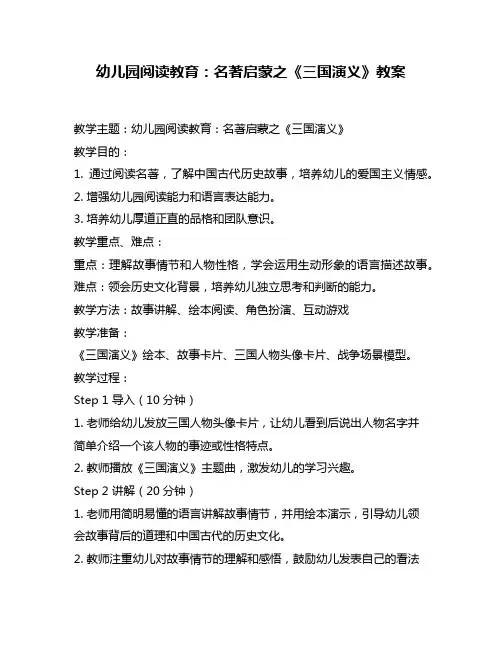 幼儿园阅读教育：名著启蒙之《三国演义》教案

教学主题：幼儿园阅读教育：名著启蒙之《三国演义》

教学目的：

1. 通过阅读名著，了解中国古代历史故事，培养幼儿的爱国主义情感。

2. 增强幼儿园阅读能力和语言表达能力。

3. 培养幼儿厚道正直的品格和团队意识。

教学重点、难点：

重点：理解故事情节和人物性格，学会运用生动形象的语言描述故事。

难点：领会历史文化背景，培养幼儿独立思考和判断的能力。

教学方法：故事讲解、绘本阅读、角色扮演、互动游戏

教学准备：

《三国演义》绘本、故事卡片、三国人物头像卡片、战争场景模型。

教学过程：

Step 1 导入（10 分钟）

1. 老师给幼儿发放三国人物头像卡片，让幼儿看到后说出人物名字并简单介绍一个该人物的事迹或性格特点。

2. 教师播放《三国演义》主题曲，激发幼儿的学习兴趣。

Step 2 讲解（20 分钟）

1. 老师用简明易懂的语言讲解故事情节，并用绘本演示，引导幼儿领会故事背后的道理和中国古代的历史文化。

2. 教师注重幼儿对故事情节的理解和感悟，鼓励幼儿发表自己的看法